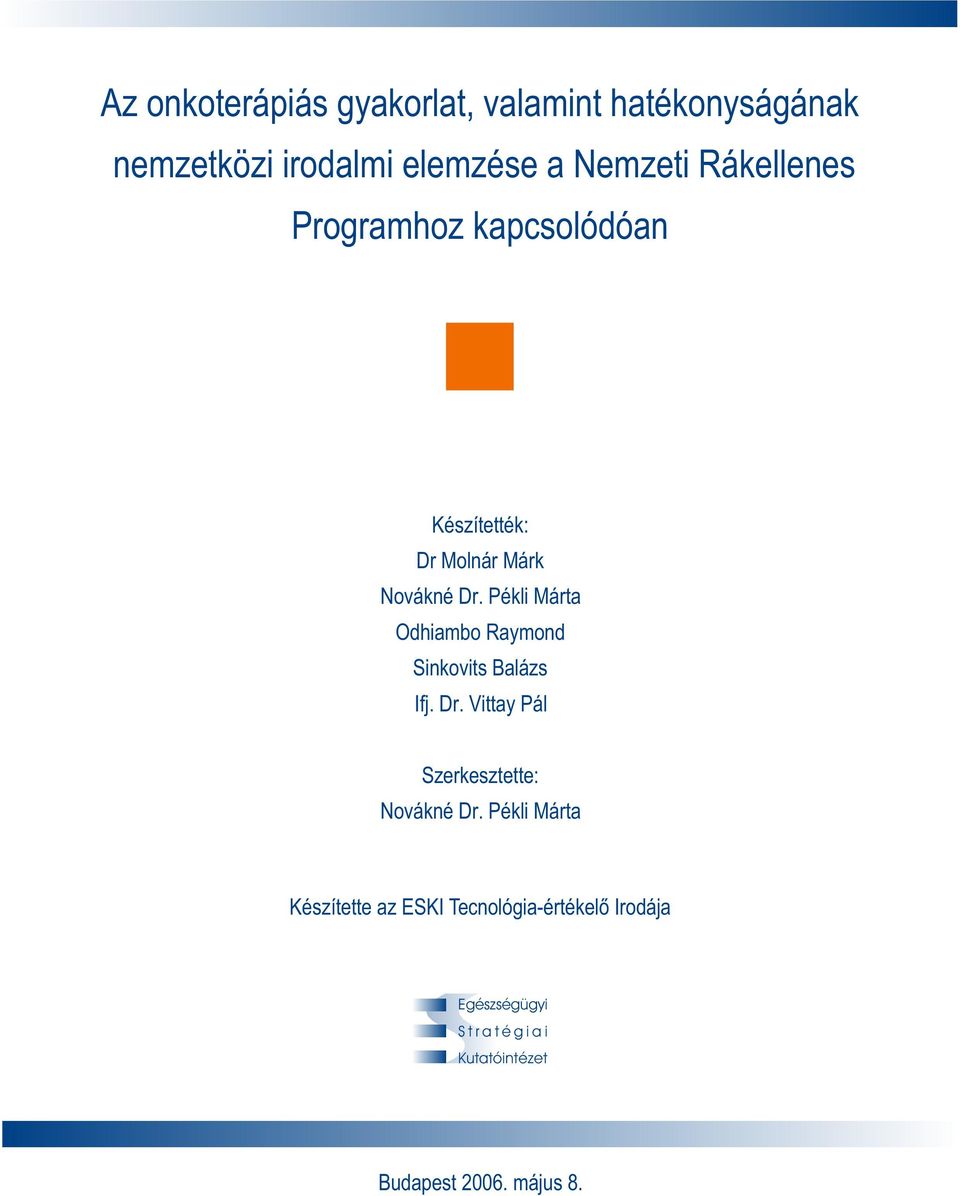 Az onkoterápiás gyakorlat, valamint hatékonyságának nemzetközi irodalmi elemzése a Nemzeti Rákellenes Programhoz kapcsolódóan

Készítették:
Dr Molnár Márk
Novákné Dr. Pékli Márta
Odhiambo Raymond
Sinkovits Balázs
Ifj. Dr. Vittay Pál

Szerkesztette:
Novákné Dr. Pékli Márta

Készítette az ESKI Tecnológia-értékelő Irodája

Egészségügyi
Stratégiai
Kutatóintézet

Budapest 2006. május 8.